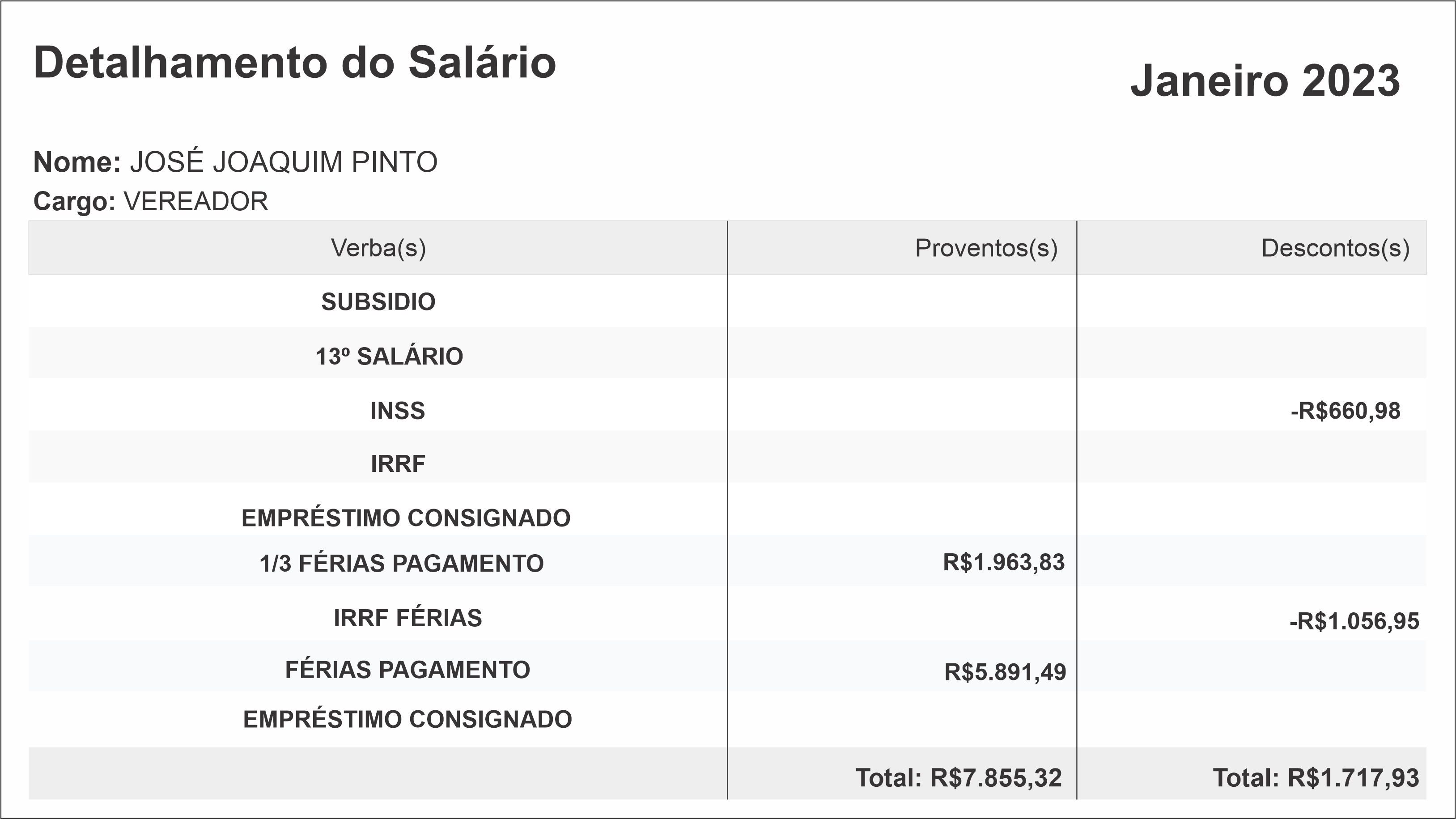 Detalhamento do Salário

Janeiro 2023

Nome: JOSÉ JOAQUIM PINTO
Cargo: VEREADOR

| Verba(s) | Proventos(s) | Descontos(s) |
|---|---|---|
| SUBSIDIO | | |
| 13º SALÁRIO | | |
| INSS | | -R$660,98 |
| IRRF | | |
| EMPRÉSTIMO CONSIGNADO | | |
| 1/3 FÉRIAS PAGAMENTO | R$1.963,83 | |
| IRRF FÉRIAS | | -R$1.056,95 |
| FÉRIAS PAGAMENTO | R$5.891,49 | |
| EMPRÉSTIMO CONSIGNADO | | |
| | Total: R$7.855,32 | Total: R$1.717,93 |